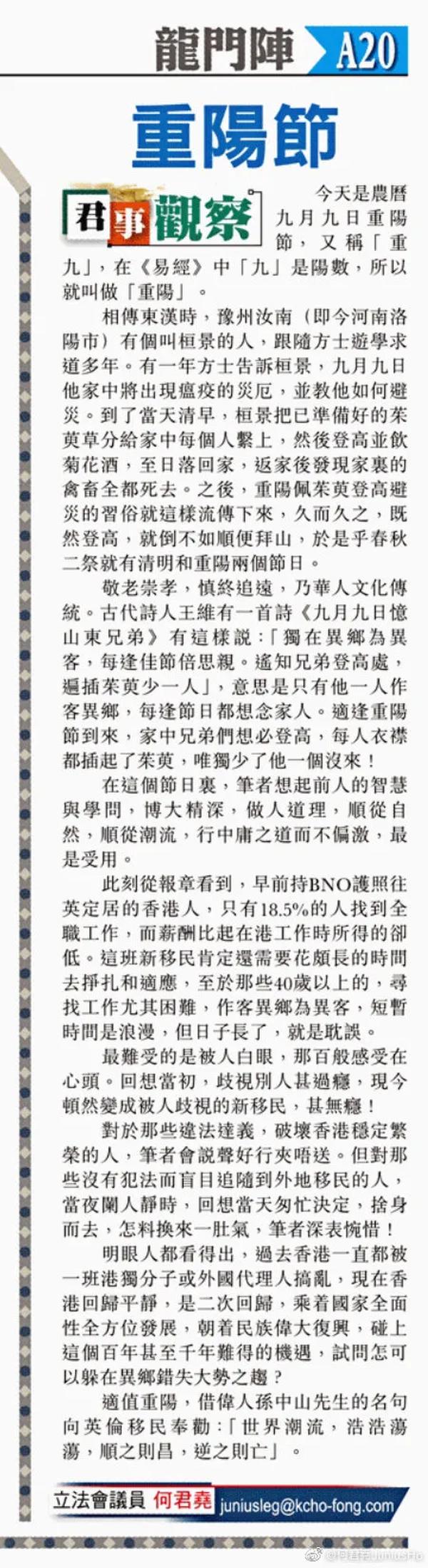 龍門陣 A20

重陽節

君事觀察

今天是農曆九月九日重陽節，又稱「重九」，在《易經》中「九」是陽數，所以就叫做「重陽」。

相傳東漢時，豫州汝南（即今河南洛陽市）有個叫桓景的人，跟隨方士遊學求道多年。有一年方士告訴桓景，九月九日他家中將出現瘟疫的災厄，並教他如何避災。到了當天清早，桓景把已準備好的茱萸草分給家中每個人繫上，然後登高並飲菊花酒，至日落回家，返家後發現家裏的禽畜全都死去。之後，重陽佩茱萸登高避災的習俗就這樣流傳下來，久而久之，既然登高，就倒不如順便拜山，於是乎春秋二祭就有清明和重陽兩個節日。

敬老崇孝，慎終追遠，乃華人文化傳統。古代詩人王維有一首詩《九月九日憶山東兄弟》有這樣說：「獨在異鄉為異客，每逢佳節倍思親。遙知兄弟登高處，遍插茱萸少一人」，意思是只有他一人作客異鄉，每逢節日都想念家人。適逢重陽節到來，家中兄弟們想必登高，每人衣襟都插起了茱萸，唯獨少了他一個沒來！

在這個節日裏，筆者想起前人的智慧與學問，博大精深，做人道理，順從自然，順從潮流，行中庸之道而不偏激，最是受用。

此刻從報章看到，早前持BNO護照往英定居的香港人，只有18.5%的人找到全職工作，而薪酬比起在港工作時所得的卻低。這班新移民肯定還需要花頗長的時間去掙扎和適應，至於那些40歲以上的，尋找工作尤其困難，作客異鄉為異客，短暫時間是浪漫，但日子長了，就是耽誤。

最難受的是被人白眼，那百般感受在心頭。回想當初，歧視別人甚過癮，現今頓然變成被人歧視的新移民，甚無癮！

對於那些違法達義，破壞香港穩定繁榮的人，筆者會說聲好行夾唔送。但對那些沒有犯法而盲目追隨到外地移民的人，當夜闌人靜時，回想當天匆忙決定，捨身而去，怎料換來一肚氣，筆者深表惋惜！

明眼人都看得出，過去香港一直都被一班港獨分子或外國代理人搞亂，現在香港回歸平靜，是二次回歸，乘着國家全面性全方位發展，朝着民族偉大復興，碰上這個百年甚至千年難得的機遇，試問怎可以躲在異鄉錯失大勢之趨？

適值重陽，借偉人孫中山先生的名句向英倫移民奉勸：「世界潮流，浩浩蕩蕩，順之則昌，逆之則亡」。

立法會議員 何君堯 juniusleg@kcho-fong.com

@何君堯JuniusHo